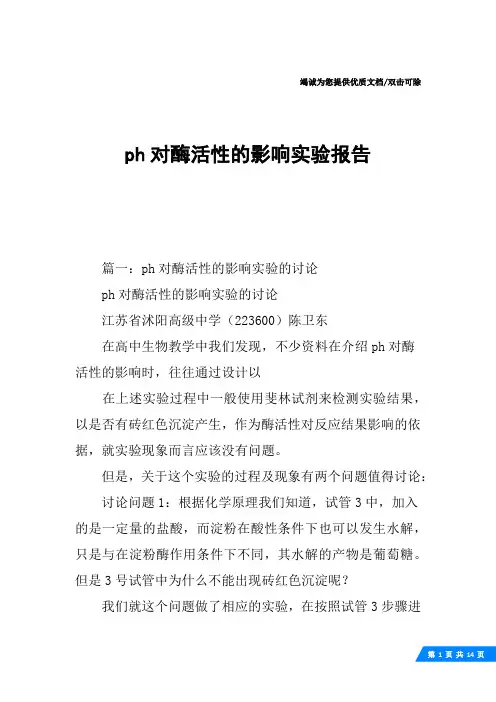 竭诚为您提供优质文档/双击可除

ph 对酶活性的影响实验报告

篇一：ph 对酶活性的影响实验的讨论

ph 对酶活性的影响实验的讨论

江苏省沭阳高级中学（223600）陈卫东

在高中生物教学中我们发现，不少资料在介绍 ph 对酶活性的影响时，往往通过设计以

在上述实验过程中一般使用斐林试剂来检测实验结果，以是否有砖红色沉淀产生，作为酶活性对反应结果影响的依据，就实验现象而言应该没有问题。

但是，关于这个实验的过程及现象有两个问题值得讨论：

讨论问题 1：根据化学原理我们知道，试管 3 中，加入的是一定量的盐酸，而淀粉在酸性条件下也可以发生水解，只是与在淀粉酶作用条件下不同，其水解的产物是葡萄糖。但是 3 号试管中为什么不能出现砖红色沉淀呢？

我们就这个问题做了相应的实验，在按照试管 3 步骤进

第 1 页 共 14 页